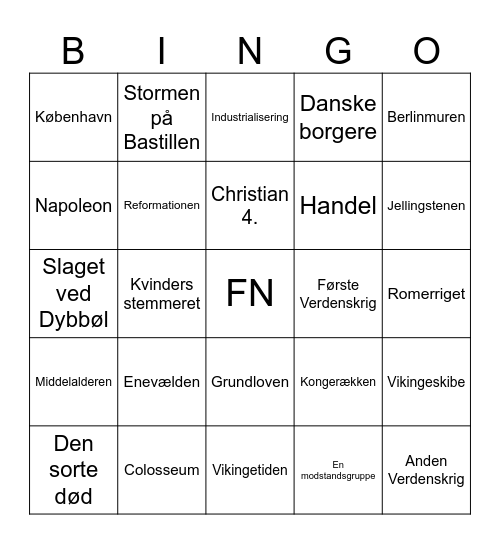 | B | I | N | G | O |
|---|---|---|---|---|
| København | Stormen på Bastillen | Industrialisering | Danske borgere | Berlinmuren |
| Napoleon | Reformationen | Christian 4. | Handel | Jellingstenen |
| Slaget ved Dybbøl | Kvinders stemmeret | FN | Første Verdenskrig | Romerriget |
| Middelalderen | Enevælden | Grundloven | Kongerækken | Vikingeskibe |
| Den sorte død | Colosseum | Vikingetiden | En modstandsgruppe | Anden Verdenskrig |